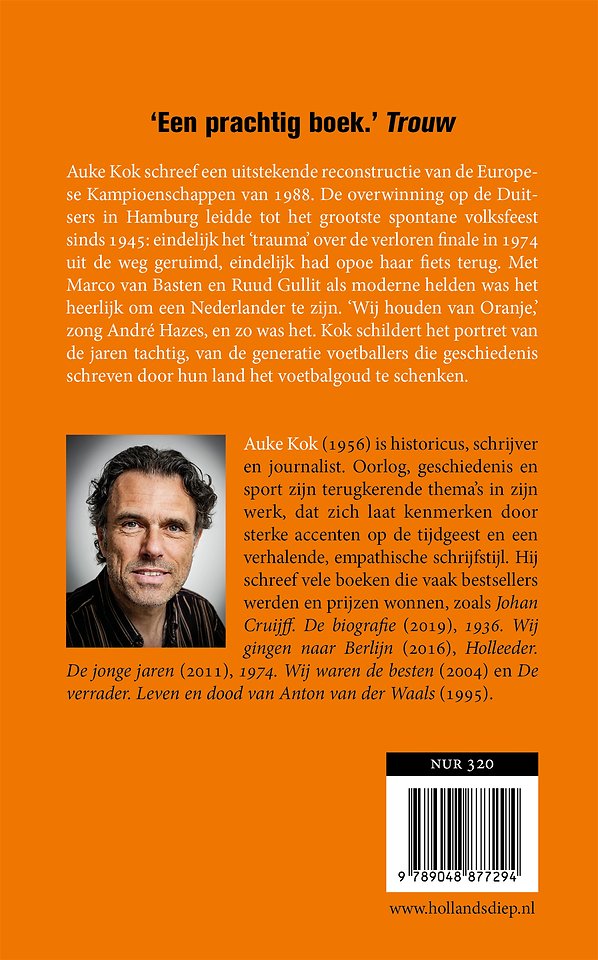 'Een prachtig boek.' Trouw

Auke Kok schreef een uitstekende reconstructie van de Europese Kampioenschappen van 1988. De overwinning op de Duitsers in Hamburg leidde tot het grootste spontane volksfeest sinds 1945: eindelijk het 'trauma' over de verloren finale in 1974 uit de weg geruimd, eindelijk had opoe haar fiets terug. Met Marco van Basten en Ruud Gullit als moderne helden was het heerlijk om een Nederlander te zijn. 'Wij houden van Oranje,' zong André Hazes, en zo was het. Kok schildert het portret van de jaren tachtig, van de generatie voetballers die geschiedenis schreven door hun land het voetbalgoud te schenken.

Auke Kok (1956) is historicus, schrijver en journalist. Oorlog, geschiedenis en sport zijn terugkerende thema's in zijn werk, dat zich laat kenmerken door sterke accenten op de tijdgeest en een verhalende, empathische schrijfstijl. Hij schreef vele boeken die vaak bestsellers werden en prijzen wonnen, zoals Johan Cruijff. De biografie (2019), 1936. Wij gingen naar Berlijn (2016), Holleeder. De jonge jaren (2011), 1974. Wij waren de besten (2004) en De verrader. Leven en dood van Anton van der Waals (1995).

NUR 320

9 789048 877294

www.hollandsdiep.nl